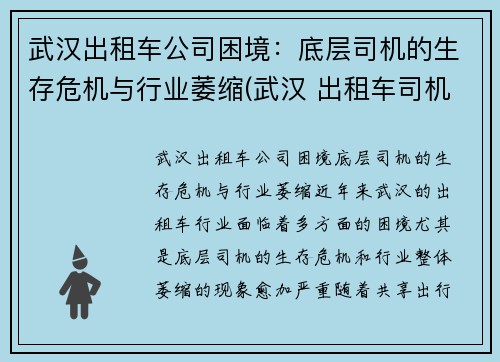 武汉出租车公司困境：底层司机的生存危机与行业萎缩(武汉 出租车司机

武汉出租车公司困境底层司机的生存危机与行业萎缩近年来武汉的出租车行业面临着多方面的困境尤其是底层司机的生存危机和行业整体萎缩的现象愈加严重随着共享出行